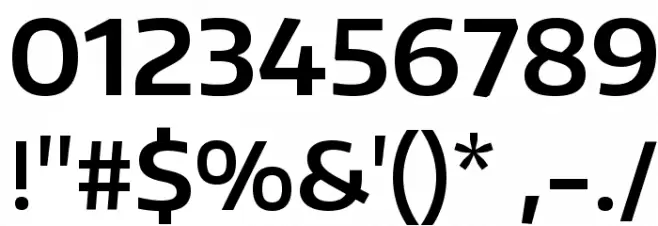 0123456789
!"#$%&'()* ,-./